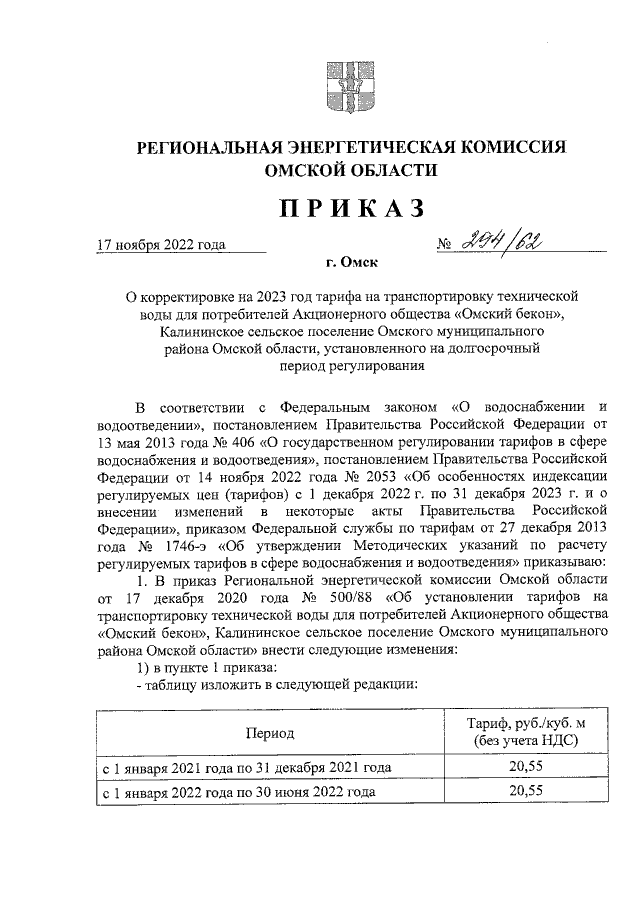 РЕГИОНАЛЬНАЯ ЭНЕРГЕТИЧЕСКАЯ КОМИССИЯ ОМСКОЙ ОБЛАСТИ

ПРИКАЗ

17 ноября 2022 года

№ 294/62

г. Омск

О корректировке на 2023 год тарифа на транспортировку технической воды для потребителей Акционерного общества «Омский бекон», Калининское сельское поселение Омского муниципального района Омской области, установленного на долгосрочный период регулирования

В соответствии с Федеральным законом «О водоснабжении и водоотведении», постановлением Правительства Российской Федерации от 13 мая 2013 года № 406 «О государственном регулировании тарифов в сфере водоснабжения и водоотведения», постановлением Правительства Российской Федерации от 14 ноября 2022 года № 2053 «Об особенностях индексации регулируемых цен (тарифов) с 1 декабря 2022 г. по 31 декабря 2023 г. и о внесении изменений в некоторые акты Правительства Российской Федерации», приказом Федеральной службы по тарифам от 27 декабря 2013 года № 1746-э «Об утверждении Методических указаний по расчету регулируемых тарифов в сфере водоснабжения и водоотведения» приказываю:

1. В приказ Региональной энергетической комиссии Омской области от 17 декабря 2020 года № 500/88 «Об установлении тарифов на транспортировку технической воды для потребителей Акционерного общества «Омский бекон», Калининское сельское поселение Омского муниципального района Омской области» внести следующие изменения:

1) в пункте 1 приказа:

- таблицу изложить в следующей редакции:

| Период | Тариф, руб./куб. м (без учета НДС) |
|---|---|
| с 1 января 2021 года по 31 декабря 2021 года | 20,55 |
| с 1 января 2022 года по 30 июня 2022 года | 20,55 |